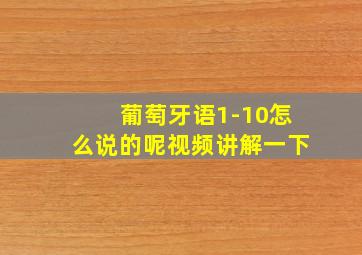 葡萄牙语1-10怎么说的呢视频讲解一下